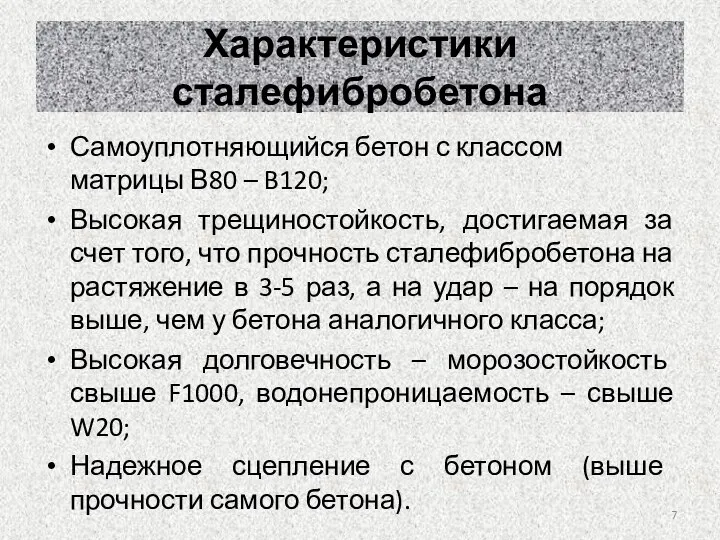 Характеристики сталефибробетона

• Самоуплотняющийся бетон с классом матрицы В80 – В120;
• Высокая трещиностойкость, достигаемая за счет того, что прочность сталефибробетона на растяжение в 3-5 раз, а на удар – на порядок выше, чем у бетона аналогичного класса;
• Высокая долговечность – морозостойкость свыше F1000, водонепроницаемость – свыше W20;
• Надежное сцепление с бетоном (выше прочности самого бетона).

7